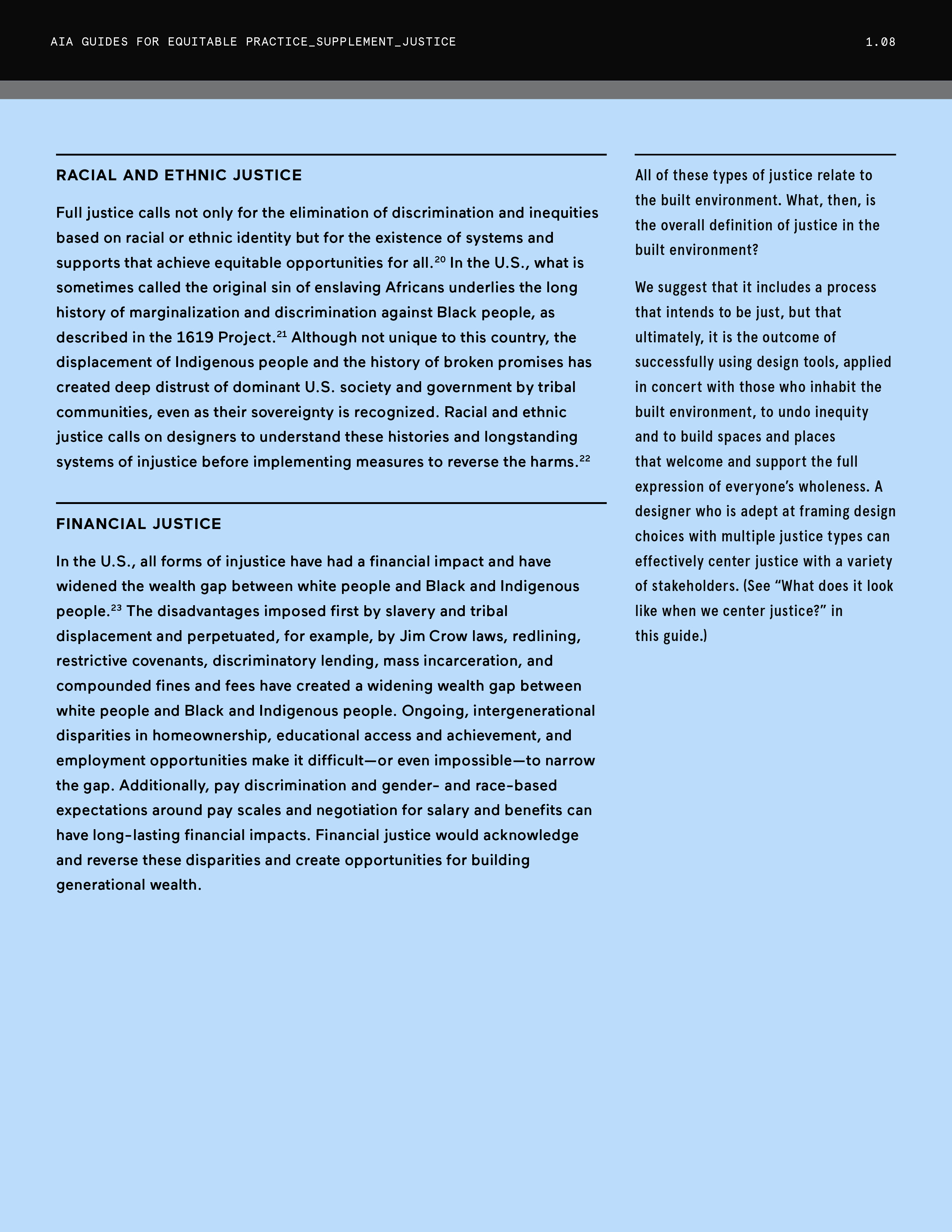 AIA GUIDES FOR EQUITABLE PRACTICE_SUPPLEMENT_JUSTICE

1.08

RACIAL AND ETHNIC JUSTICE

Full justice calls not only for the elimination of discrimination and inequities based on racial or ethnic identity but for the existence of systems and supports that achieve equitable opportunities for all.$^{20}$ In the U.S., what is sometimes called the original sin of enslaving Africans underlies the long history of marginalization and discrimination against Black people, as described in the 1619 Project.$^{21}$ Although not unique to this country, the displacement of Indigenous people and the history of broken promises has created deep distrust of dominant U.S. society and government by tribal communities, even as their sovereignty is recognized. Racial and ethnic justice calls on designers to understand these histories and longstanding systems of injustice before implementing measures to reverse the harms.$^{22}$

FINANCIAL JUSTICE

In the U.S., all forms of injustice have had a financial impact and have widened the wealth gap between white people and Black and Indigenous people.$^{23}$ The disadvantages imposed first by slavery and tribal displacement and perpetuated, for example, by Jim Crow laws, redlining, restrictive covenants, discriminatory lending, mass incarceration, and compounded fines and fees have created a widening wealth gap between white people and Black and Indigenous people. Ongoing, intergenerational disparities in homeownership, educational access and achievement, and employment opportunities make it difficult—or even impossible—to narrow the gap. Additionally, pay discrimination and gender- and race-based expectations around pay scales and negotiation for salary and benefits can have long-lasting financial impacts. Financial justice would acknowledge and reverse these disparities and create opportunities for building generational wealth.

All of these types of justice relate to the built environment. What, then, is the overall definition of justice in the built environment?

We suggest that it includes a process that intends to be just, but that ultimately, it is the outcome of successfully using design tools, applied in concert with those who inhabit the built environment, to undo inequity and to build spaces and places that welcome and support the full expression of everyone's wholeness. A designer who is adept at framing design choices with multiple justice types can effectively center justice with a variety of stakeholders. (See "What does it look like when we center justice?" in this guide.)